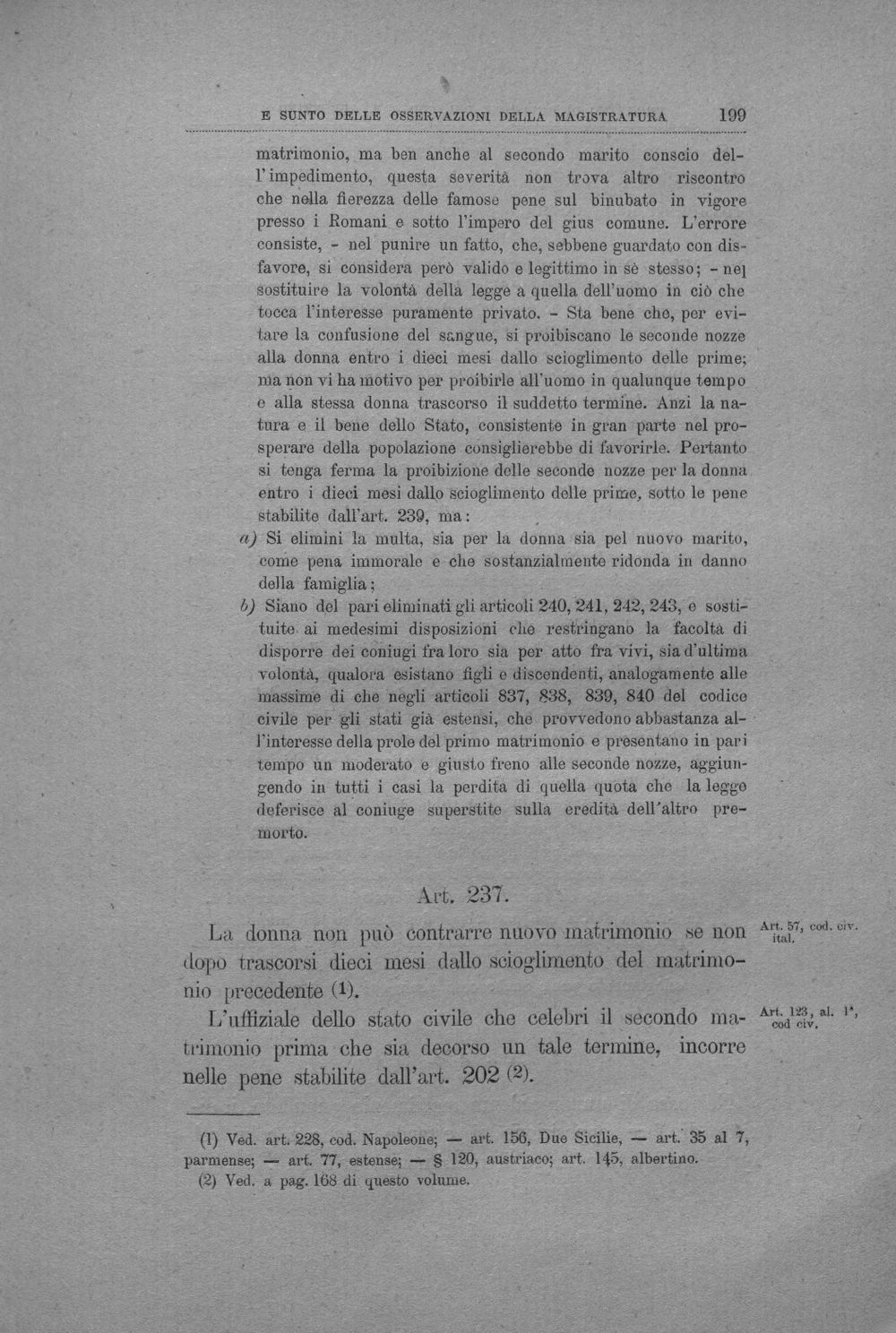 E SUNTO DELLE OSSERVAZIONI DELLA MAGISTRATURA 199

matrimonio, ma ben anche al secondo marito conscio dell'impedimento, questa severità non trova altro riscontro che nella fierezza delle famose pene sul binubato in vigore presso i Romani e sotto l'impero del gius comune. L'errore consiste, - nel punire un fatto, che, sebbene guardato con disfavore, si considera però valido e legittimo in sè stesso; - nel sostituire la volontà della legge a quella dell'uomo in ciò che tocca l'interesse puramente privato. - Sta bene che, per evitare la confusione del sangue, si proibiscano le seconde nozze alla donna entro i dieci mesi dallo scioglimento delle prime; ma non vi ha motivo per proibirle all'uomo in qualunque tempo e alla stessa donna trascorso il suddetto termine. Anzi la natura e il bene dello Stato, consistente in gran parte nel prosperare della popolazione consiglierebbe di favorirle. Pertanto si tenga ferma la proibizione delle seconde nozze per la donna entro i dieci mesi dallo scioglimento delle prime, sotto le pene stabilite dall'art. 239, ma:

a) Si elimini la multa, sia per la donna sia pel nuovo marito, come pena immorale e che sostanzialmente ridonda in danno della famiglia;

b) Siano del pari eliminati gli articoli 240, 241, 242, 243, e sostituite ai medesimi disposizioni che restringano la facoltà di disporre dei coniugi fra loro sia per atto fra vivi, sia d'ultima volontà, qualora esistano figli e discendenti, analogamente alle massime di che negli articoli 837, 838, 839, 840 del codice civile per gli stati già estensi, che provvedono abbastanza all'interesse della prole del primo matrimonio e presentano in pari tempo un moderato e giusto freno alle seconde nozze, aggiungendo in tutti i casi la perdita di quella quota che la legge deferisce al coniuge superstite sulla eredità dell'altro premorto.

Art. 237.

La donna non può contrarre nuovo matrimonio se non dopo trascorsi dieci mesi dallo scioglimento del matrimonio precedente (1).

Art. 57, cod. civ. ital.

L'uffiziale dello stato civile che celebri il secondo matrimonio prima che sia decorso un tale termine, incorre nelle pene stabilite dall'art. 202 (2).

Art. 123, al. 1ª, cod civ.

(1) Ved. art. 228, cod. Napoleone; — art. 156, Due Sicilie, — art. 35 al 7, parmense; — art. 77, estense; — § 120, austriaco; art. 145, albertino.
(2) Ved. a pag. 168 di questo volume.